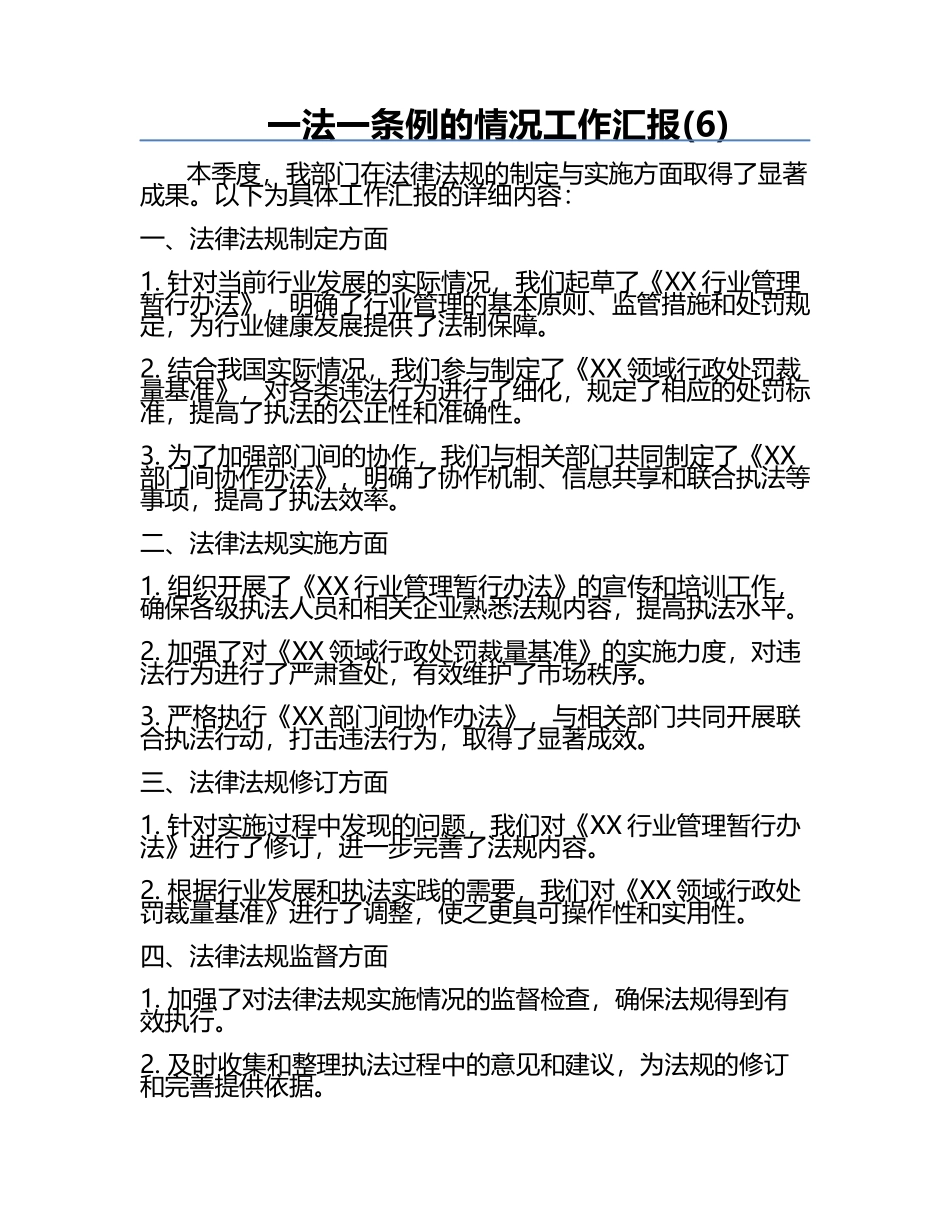 一法一条例的情况工作汇报(6)

本季度，我部门在法律法规的制定与实施方面取得了显著成果。以下为具体工作汇报的详细内容：

一、法律法规制定方面

1. 针对当前行业发展的实际情况，我们起草了《XX 行业管理暂行办法》，明确了行业管理的基本原则、监管措施和处罚规定，为行业健康发展提供了法制保障。

2. 结合我国实际情况，我们参与制定了《XX 领域行政处罚裁量基准》，对各类违法行为进行了细化，规定了相应的处罚标准，提高了执法的公正性和准确性。

3. 为了加强部门间的协作，我们与相关部门共同制定了《XX 部门间协作办法》，明确了协作机制、信息共享和联合执法等事项，提高了执法效率。

二、法律法规实施方面

1. 组织开展了《XX 行业管理暂行办法》的宣传和培训工作，确保各级执法人员和相关企业熟悉法规内容，提高执法水平。

2. 加强了对《XX 领域行政处罚裁量基准》的实施力度，对违法行为进行了严肃查处，有效维护了市场秩序。

3. 严格执行《XX 部门间协作办法》，与相关部门共同开展联合执法行动，打击违法行为，取得了显著成效。

三、法律法规修订方面

1. 针对实施过程中发现的问题，我们对《XX 行业管理暂行办法》进行了修订，进一步完善了法规内容。

2. 根据行业发展和执法实践的需要，我们对《XX 领域行政处罚裁量基准》进行了调整，使之更具可操作性和实用性。

四、法律法规监督方面

1. 加强了对法律法规实施情况的监督检查，确保法规得到有效执行。

2. 及时收集和整理执法过程中的意见和建议，为法规的修订和完善提供依据。